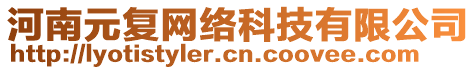 河南元复网络科技有限公司
http://lyotistyler.cn.coovee.com